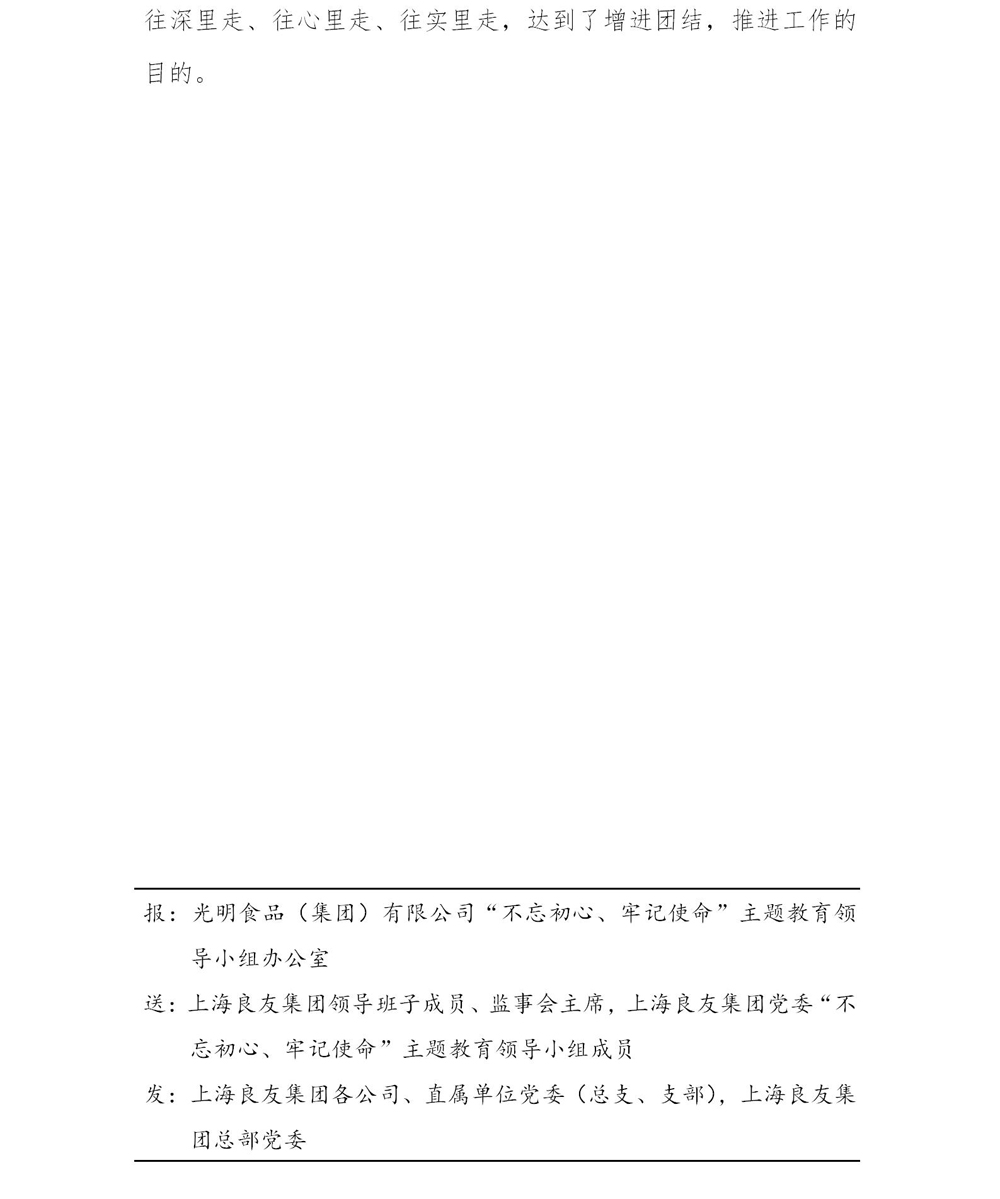 往深里走、往心里走、往实里走，达到了增进团结，推进工作的目的。

报：光明食品（集团）有限公司“不忘初心、牢记使命”主题教育领导小组办公室

送：上海良友集团领导班子成员、监事会主席，上海良友集团党委“不忘初心、牢记使命”主题教育领导小组成员

发：上海良友集团各公司、直属单位党委（总支、支部），上海良友集团总部党委